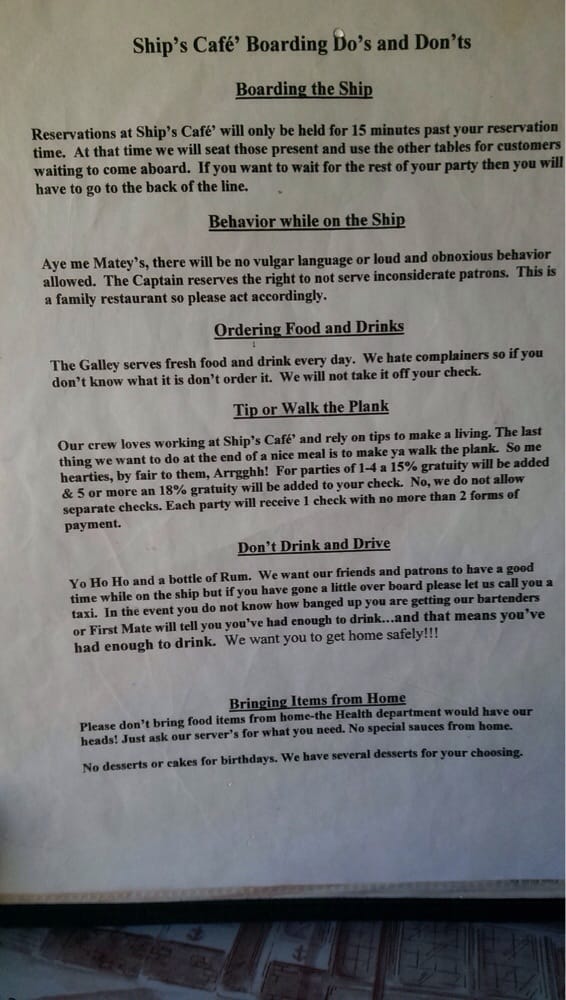 Ship's Café' Boarding Do's and Don'ts

Boarding the Ship

Reservations at Ship's Café' will only be held for 15 minutes past your reservation time. At that time we will seat those present and use the other tables for customers waiting to come aboard. If you want to wait for the rest of your party then you will have to go to the back of the line.

Behavior while on the Ship

Aye me Matey's, there will be no vulgar language or loud and obnoxious behavior allowed. The Captain reserves the right to not serve inconsiderate patrons. This is a family restaurant so please act accordingly.

Ordering Food and Drinks

The Galley serves fresh food and drink every day. We hate complainers so if you don't know what it is don't order it. We will not take it off your check.

Tip or Walk the Plank

Our crew loves working at Ship's Café' and rely on tips to make a living. The last thing we want to do at the end of a nice meal is to make ya walk the plank. So me hearties, by fair to them, Arrgghh! For parties of 1-4 a 15% gratuity will be added & 5 or more an 18% gratuity will be added to your check. No, we do not allow separate checks. Each party will receive 1 check with no more than 2 forms of payment.

Don't Drink and Drive

Yo Ho Ho and a bottle of Rum. We want our friends and patrons to have a good time while on the ship but if you have gone a little over board please let us call you a taxi. In the event you do not know how banged up you are getting our bartenders or First Mate will tell you you've had enough to drink...and that means you've had enough to drink. We want you to get home safely!!!

Bringing Items from Home

Please don't bring food items from home-the Health department would have our heads! Just ask our server's for what you need. No special sauces from home.

No desserts or cakes for birthdays. We have several desserts for your choosing.